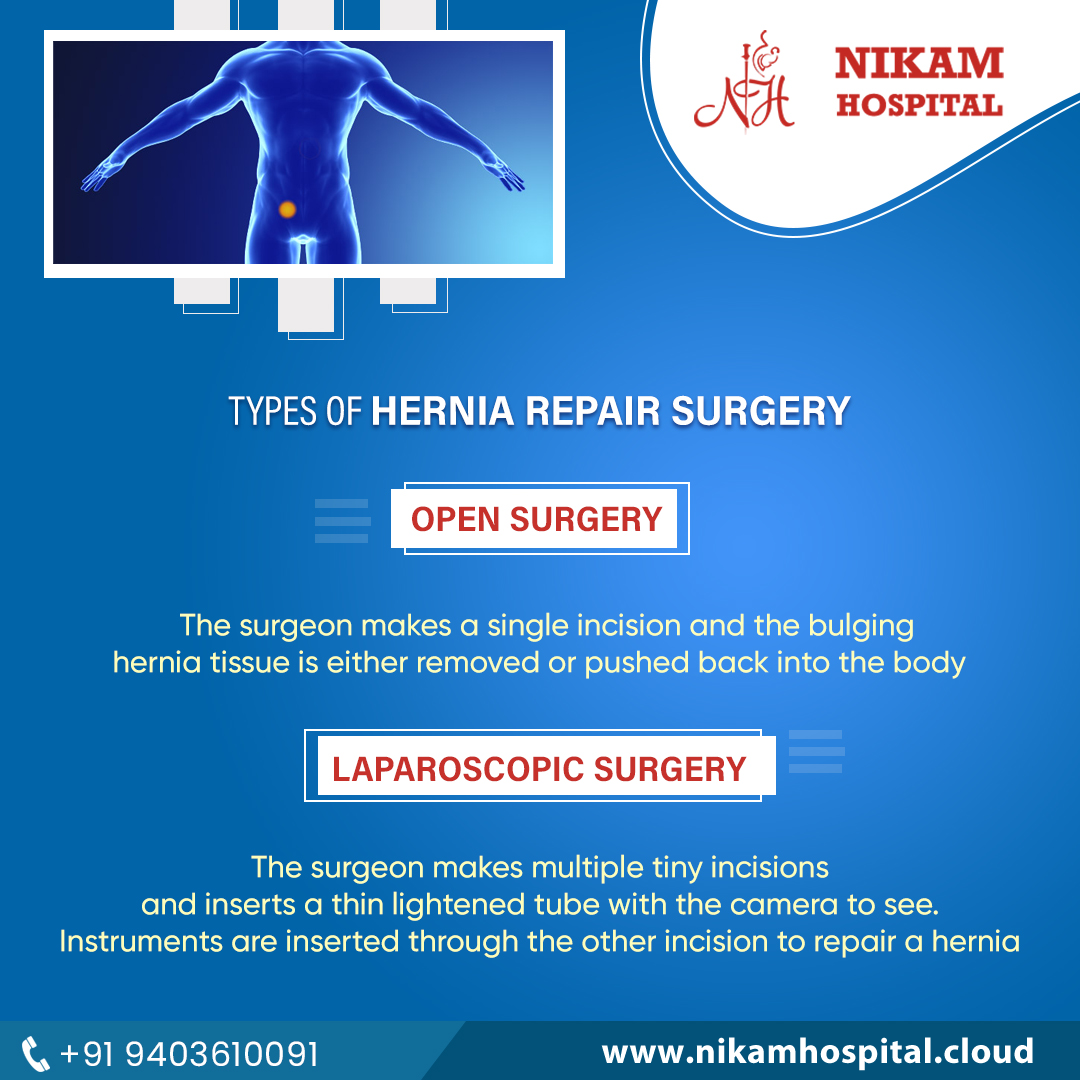 NH NIKAM HOSPITAL

TYPES OF HERNIA REPAIR SURGERY

OPEN SURGERY

The surgeon makes a single incision and the bulging hernia tissue is either removed or pushed back into the body

LAPAROSCOPIC SURGERY

The surgeon makes multiple tiny incisions and inserts a thin lightened tube with the camera to see. Instruments are inserted through the other incision to repair a hernia

+91 9403610091

www.nikamhospital.cloud